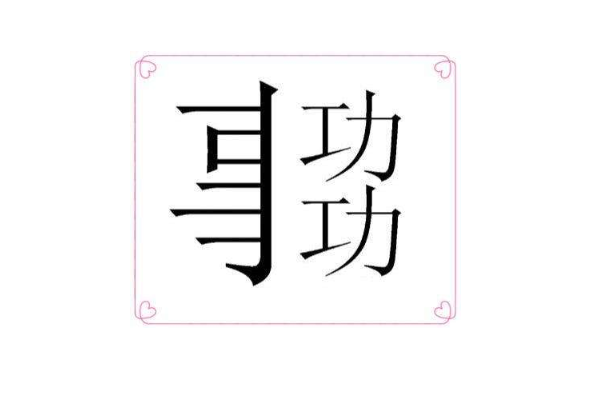 彐功功